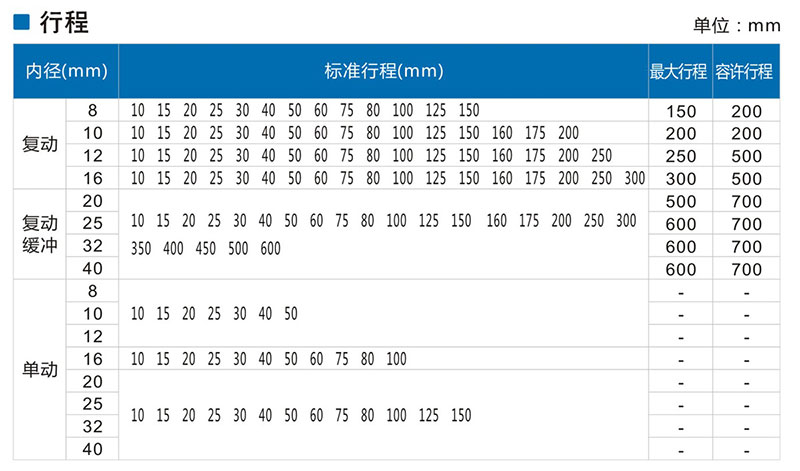 ■ 行程

单位：mm

| 内径(mm) | | 标准行程(mm) | 最大行程 | 容许行程 |
|---|---|---|---|---|
| 复动 | 8 | 10 15 20 25 30 40 50 60 75 80 100 125 150 | 150 | 200 |
| | 10 | 10 15 20 25 30 40 50 60 75 80 100 125 150 160 175 200 | 200 | 200 |
| | 12 | 10 15 20 25 30 40 50 60 75 80 100 125 150 160 175 200 250 | 250 | 500 |
| | 16 | 10 15 20 25 30 40 50 60 75 80 100 125 150 160 175 200 250 300 | 300 | 500 |
| 复动缓冲 | 20 | 10 15 20 25 30 40 50 60 75 80 100 125 150 160 175 200 250 300 350 400 450 500 600 | 500 | 700 |
| | 25 | | 600 | 700 |
| | 32 | | 600 | 700 |
| | 40 | | 600 | 700 |
| 单动 | 8 | 10 15 20 25 30 40 50 | - | - |
| | 10 | | - | - |
| | 12 | | - | - |
| | 16 | 10 15 20 25 30 40 50 60 75 80 100 | - | - |
| | 20 | 10 15 20 25 30 40 50 60 75 80 100 125 150 | - | - |
| | 25 | | - | - |
| | 32 | | - | - |
| | 40 | | - | - |